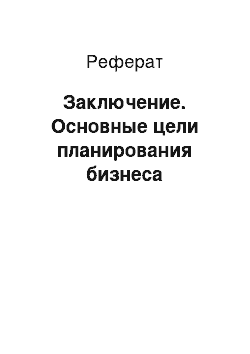 Реферат

Заключение. Основные цели планирования бизнеса